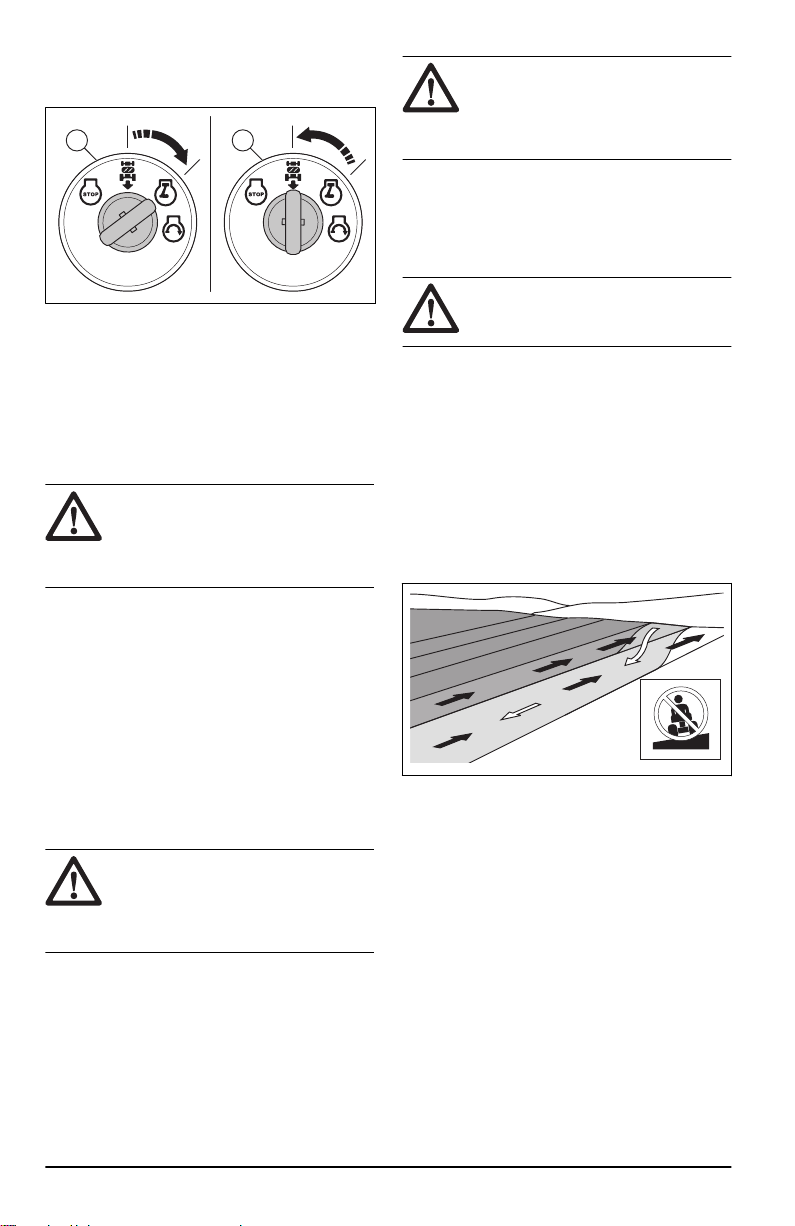 STOP

STOP